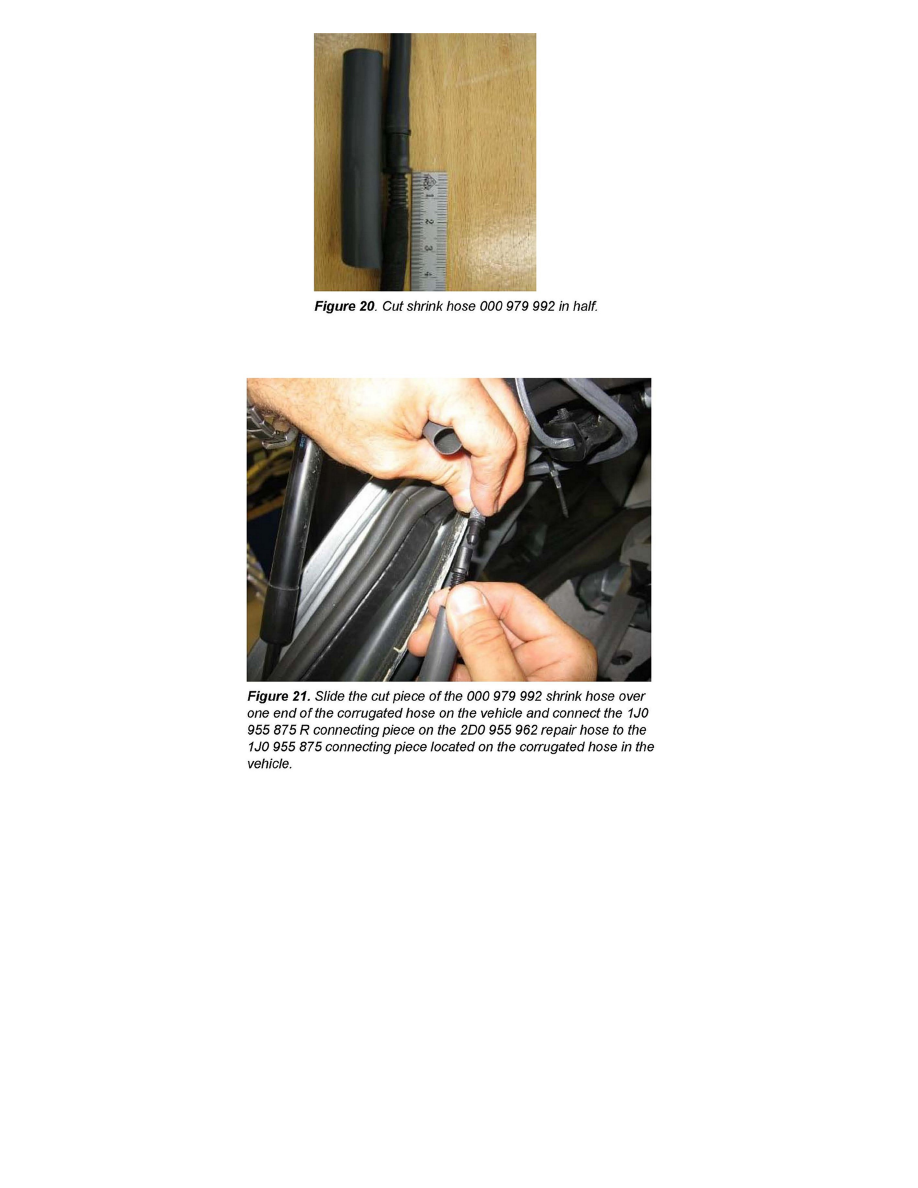 Figure 20. Cut shrink hose 000 979 992 in half.

Figure 21. Slide the cut piece of the 000 979 992 shrink hose over one end of the corrugated hose on the vehicle and connect the 1J0 955 875 R connecting piece on the 2D0 955 962 repair hose to the 1J0 955 875 connecting piece located on the corrugated hose in the vehicle.